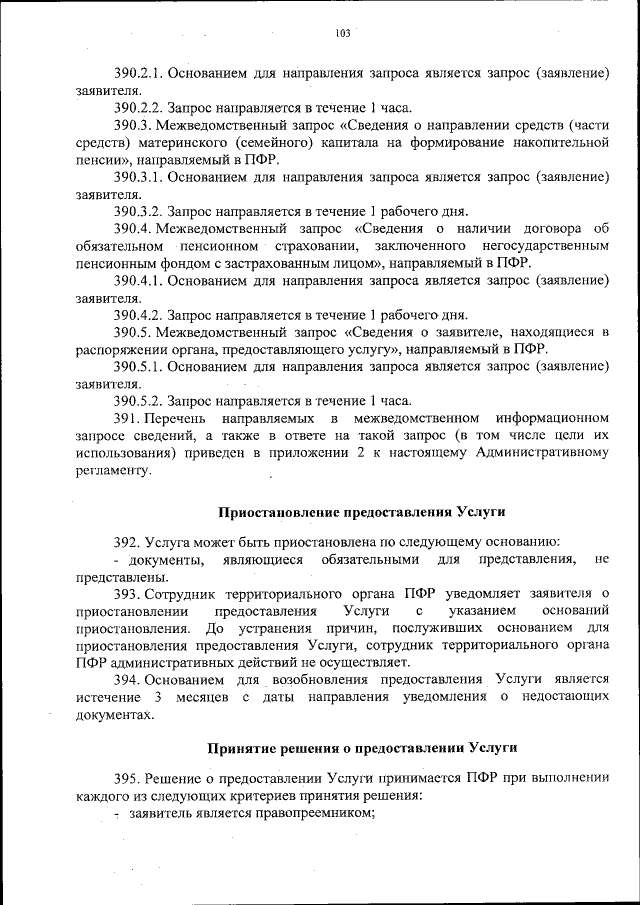 103

390.2.1. Основанием для направления запроса является запрос (заявление) заявителя.

390.2.2. Запрос направляется в течение 1 часа.

390.3. Межведомственный запрос «Сведения о направлении средств (части средств) материнского (семейного) капитала на формирование накопительной пенсии», направляемый в ПФР.

390.3.1. Основанием для направления запроса является запрос (заявление) заявителя.

390.3.2. Запрос направляется в течение 1 рабочего дня.

390.4. Межведомственный запрос «Сведения о наличии договора об обязательном пенсионном страховании, заключенного негосударственным пенсионным фондом с застрахованным лицом», направляемый в ПФР.

390.4.1. Основанием для направления запроса является запрос (заявление) заявителя.

390.4.2. Запрос направляется в течение 1 рабочего дня.

390.5. Межведомственный запрос «Сведения о заявителе, находящиеся в распоряжении органа, предоставляющего услугу», направляемый в ПФР.

390.5.1. Основанием для направления запроса является запрос (заявление) заявителя.

390.5.2. Запрос направляется в течение 1 часа.

391. Перечень направляемых в межведомственном информационном запросе сведений, а также в ответе на такой запрос (в том числе цели их использования) приведен в приложении 2 к настоящему Административному регламенту.

Приостановление предоставления Услуги

392. Услуга может быть приостановлена по следующему основанию:

- документы, являющиеся обязательными для представления, не представлены.

393. Сотрудник территориального органа ПФР уведомляет заявителя о приостановлении предоставления Услуги с указанием оснований приостановления. До устранения причин, послуживших основанием для приостановления предоставления Услуги, сотрудник территориального органа ПФР административных действий не осуществляет.

394. Основанием для возобновления предоставления Услуги является истечение 3 месяцев с даты направления уведомления о недостающих документах.

Принятие решения о предоставлении Услуги

395. Решение о предоставлении Услуги принимается ПФР при выполнении каждого из следующих критериев принятия решения:

- заявитель является правопреемником;